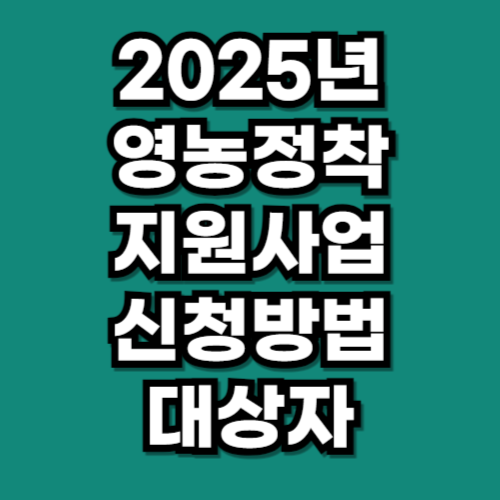 2025년
영농정착
지원사업
신청방법
대상자